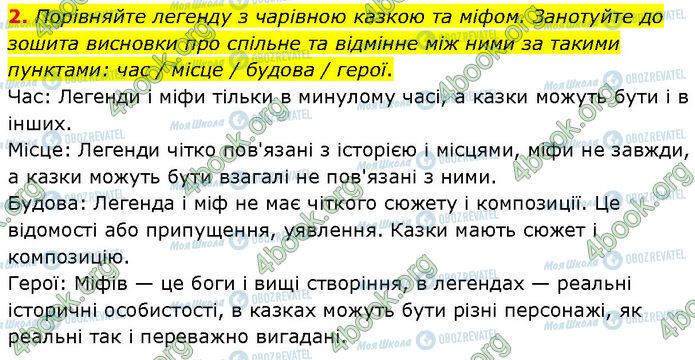 2. Порівняйте легенду з чарівною казкою та міфом. Занотуйте до зошита висновки про спільне та відмінне між ними за такими пунктами: час / місце / будова / герої.

Час: Легенди і міфи тільки в минулому часі, а казки можуть бути і в інших.

Місце: Легенди чітко пов'язані з історією і місцями, міфи не завжди, а казки можуть бути взагалі не пов'язані з ними.

Будова: Легенда і міф не має чіткого сюжету і композиції. Це відомості або припущення, уявлення. Казки мають сюжет і композицію.

Герої: Міфів — це боги і вищі створіння, в легендах — реальні історичні особистості, в казках можуть бути різні персонажі, як реальні так і переважно вигадані.

4book.org Моя Школа OBOZREVATEL